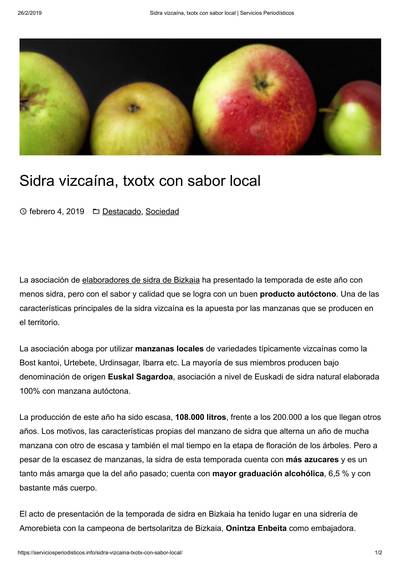 26/2/2019 Sidra vizcaína, txotx con sabor local | Servicios Periodísticos

Sidra vizcaína, txotx con sabor local

febrero 4, 2019 Destacado, Sociedad

La asociación de elaboradores de sidra de Bizkaia ha presentado la temporada de este año con menos sidra, pero con el sabor y calidad que se logra con un buen producto autóctono. Una de las características principales de la sidra vizcaína es la apuesta por las manzanas que se producen en el territorio.

La asociación aboga por utilizar manzanas locales de variedades típicamente vizcaínas como la Bost kantoi, Urtebete, Urdinsagar, Ibarra etc. La mayoría de sus miembros producen bajo denominación de origen Euskal Sagardoa, asociación a nivel de Euskadi de sidra natural elaborada 100% con manzana autóctona.

La producción de este año ha sido escasa, 108.000 litros, frente a los 200.000 a los que llegan otros años. Los motivos, las características propias del manzano de sidra que alterna un año de mucha manzana con otro de escasa y también el mal tiempo en la etapa de floración de los árboles. Pero a pesar de la escasez de manzanas, la sidra de esta temporada cuenta con más azucares y es un tanto más amarga que la del año pasado; cuenta con mayor graduación alcohólica, 6,5 % y con bastante más cuerpo.

El acto de presentación de la temporada de sidra en Bizkaia ha tenido lugar en una sidrería de Amorebieta con la campeona de bertsolaritza de Bizkaia, Onintza Enbeita como embajadora.

https://serviciosperiodisticos.info/sidra-vizcaina-txotx-con-sabor-local/ 1/2